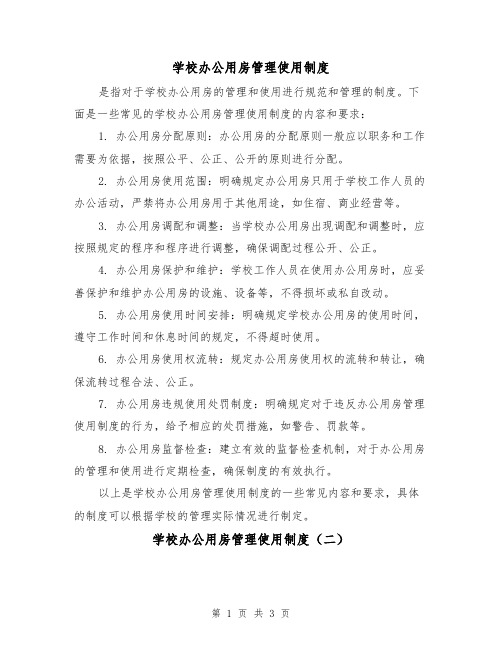 学校办公用房管理使用制度

是指对于学校办公用房的管理和使用进行规范和管理的制度。下面是一些常见的学校办公用房管理使用制度的内容和要求：

1. 办公用房分配原则：办公用房的分配原则一般应以职务和工作需要为依据，按照公平、公正、公开的原则进行分配。

2. 办公用房使用范围：明确规定办公用房只用于学校工作人员的办公活动，严禁将办公用房用于其他用途，如住宿、商业经营等。

3. 办公用房调配和调整：当学校办公用房出现调配和调整时，应按照规定的程序和程序进行调整，确保调配过程公开、公正。

4. 办公用房保护和维护：学校工作人员在使用办公用房时，应妥善保护和维护办公用房的设施、设备等，不得损坏或私自改动。

5. 办公用房使用时间安排：明确规定学校办公用房的使用时间，遵守工作时间和休息时间的规定，不得超时使用。

6. 办公用房使用权流转：规定办公用房使用权的流转和转让，确保流转过程合法、公正。

7. 办公用房违规使用处罚制度：明确规定对于违反办公用房管理使用制度的行为，给予相应的处罚措施，如警告、罚款等。

8. 办公用房监督检查：建立有效的监督检查机制，对于办公用房的管理和使用进行定期检查，确保制度的有效执行。

以上是学校办公用房管理使用制度的一些常见内容和要求，具体的制度可以根据学校的管理实际情况进行制定。

学校办公用房管理使用制度（二）

第 1 页 共 3 页